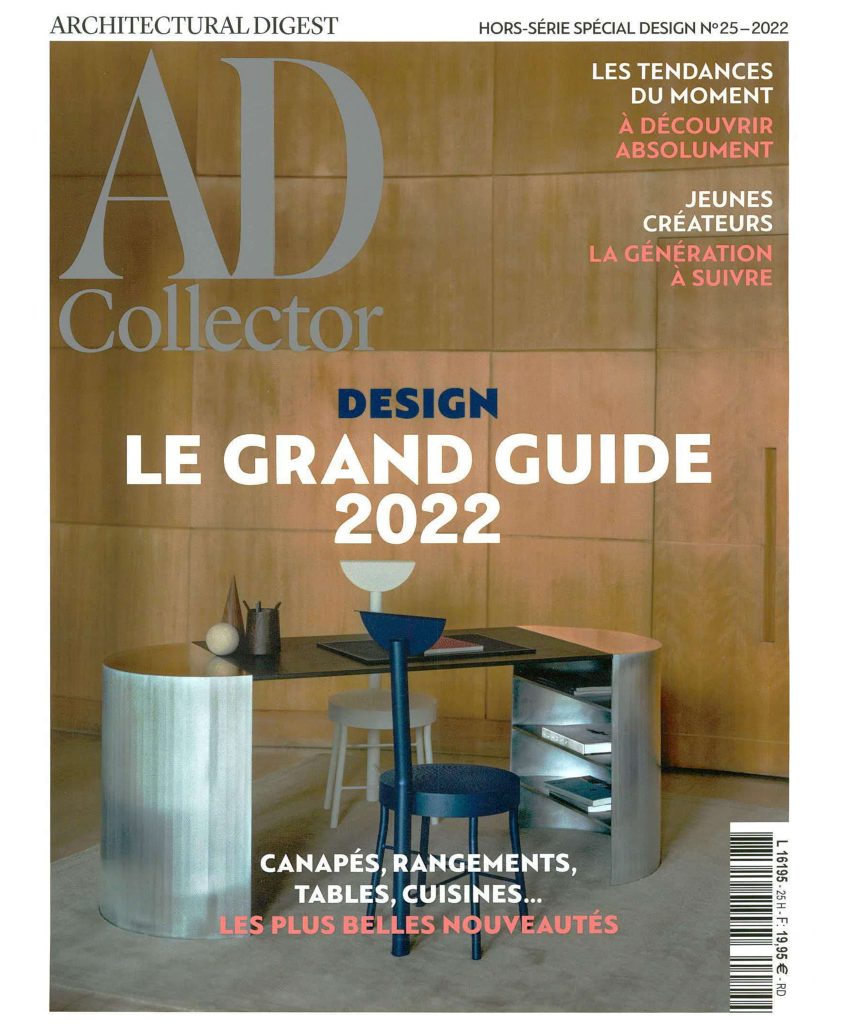 ARCHITECTURAL DIGEST

HORS-SÉRIE SPÉCIAL DESIGN N°25–2022

AD
Collector

LES TENDANCES
DU MOMENT
À DÉCOUVRIR
ABSOLUMENT

JEUNES
CRÉATEURS
LA GÉNÉRATION
À SUIVRE

DESIGN
LE GRAND GUIDE
2022

CANAPÉS, RANGEMENTS,
TABLES, CUISINES...
LES PLUS BELLES NOUVEAUTÉS

L 16195 - 25 H - F: 19,95 € - RD